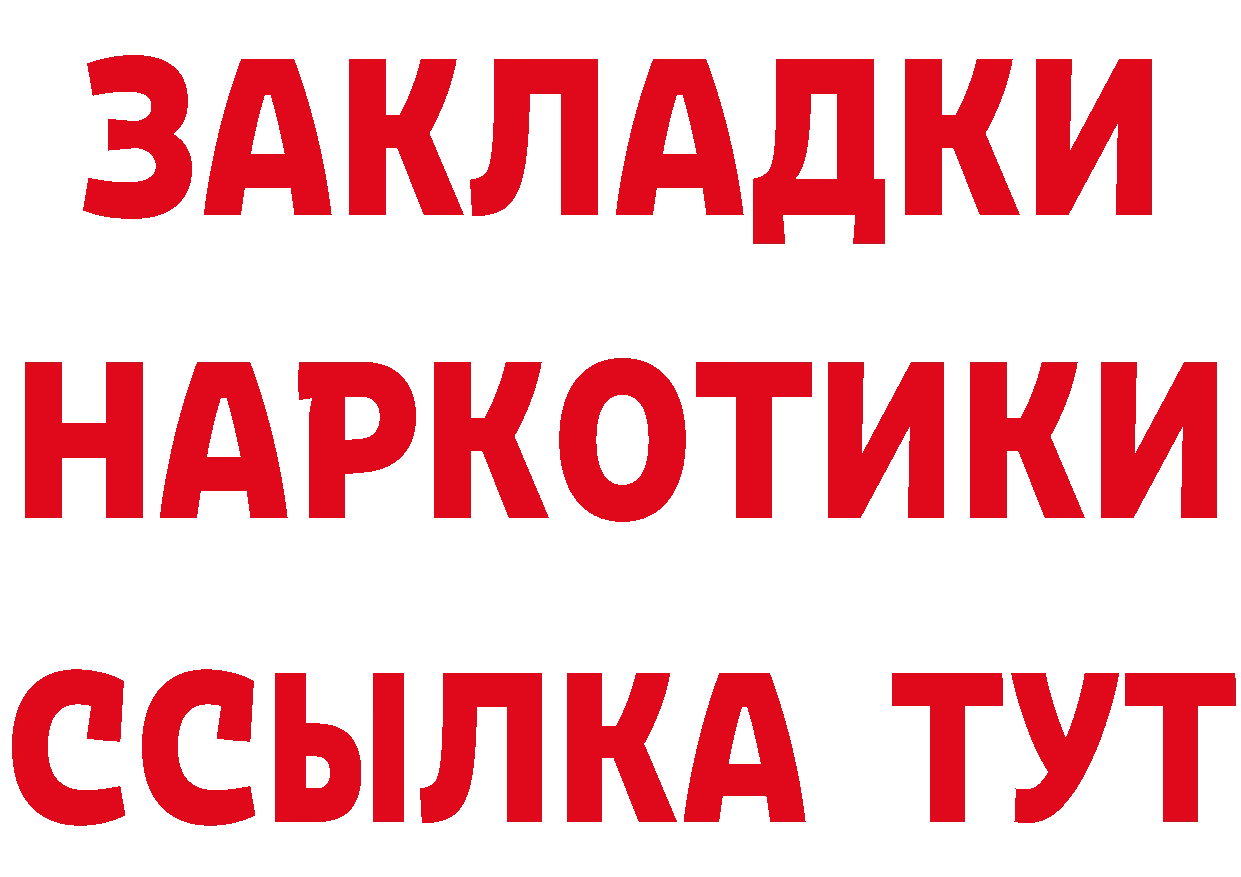 ЗАКЛАДКИ
НАРКОТИКИ
ССЫЛКА ТУТ